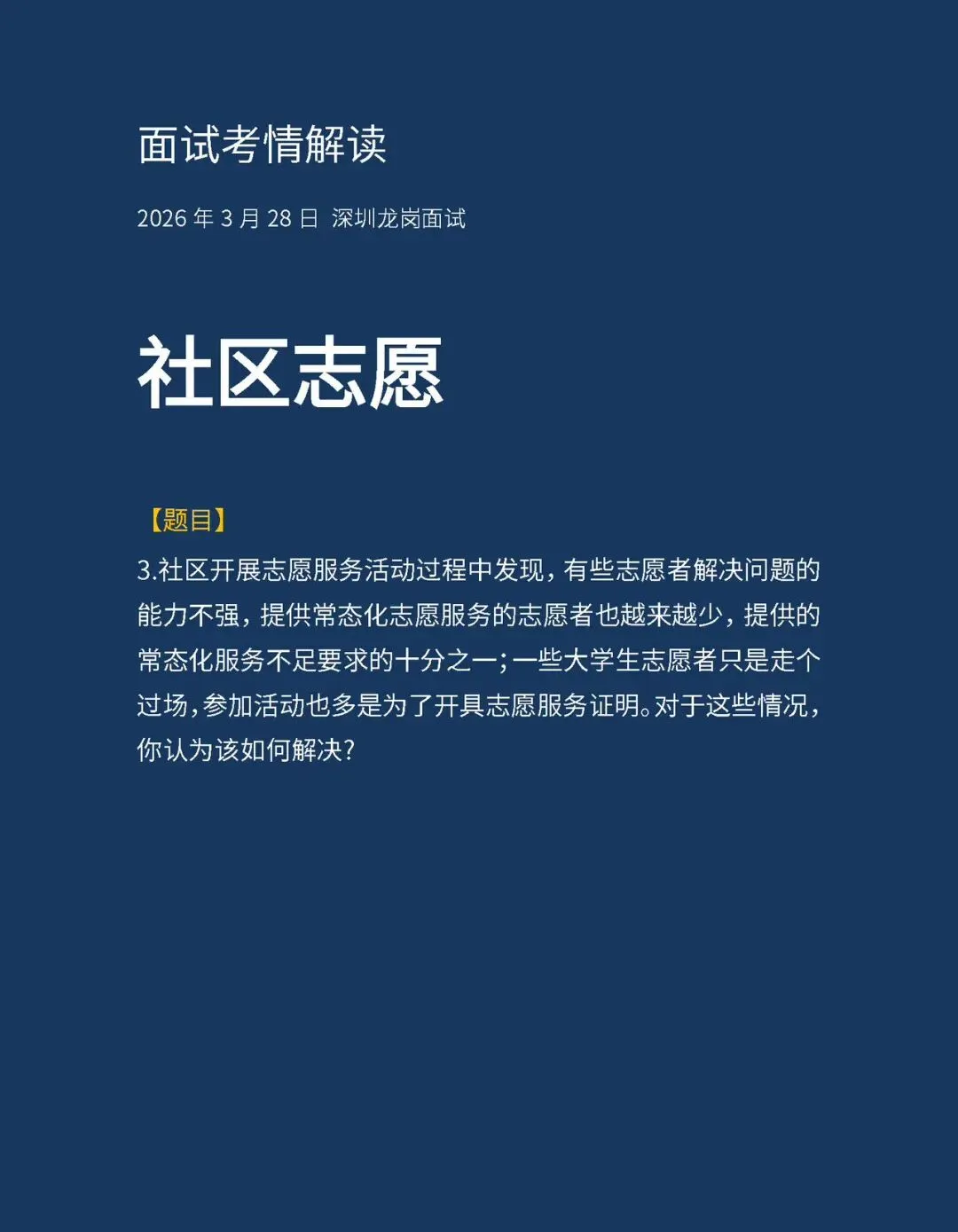 面试考情解读

2026 年 3 月 28 日 深圳龙岗面试

社区志愿

【题目】

3.社区开展志愿服务活动过程中发现，有些志愿者解决问题的能力不强，提供常态化志愿服务的志愿者也越来越少，提供的常态化服务不足要求的十分之一；一些大学生志愿者只是走个过场，参加活动也多是为了开具志愿服务证明。对于这些情况，你认为该如何解决？